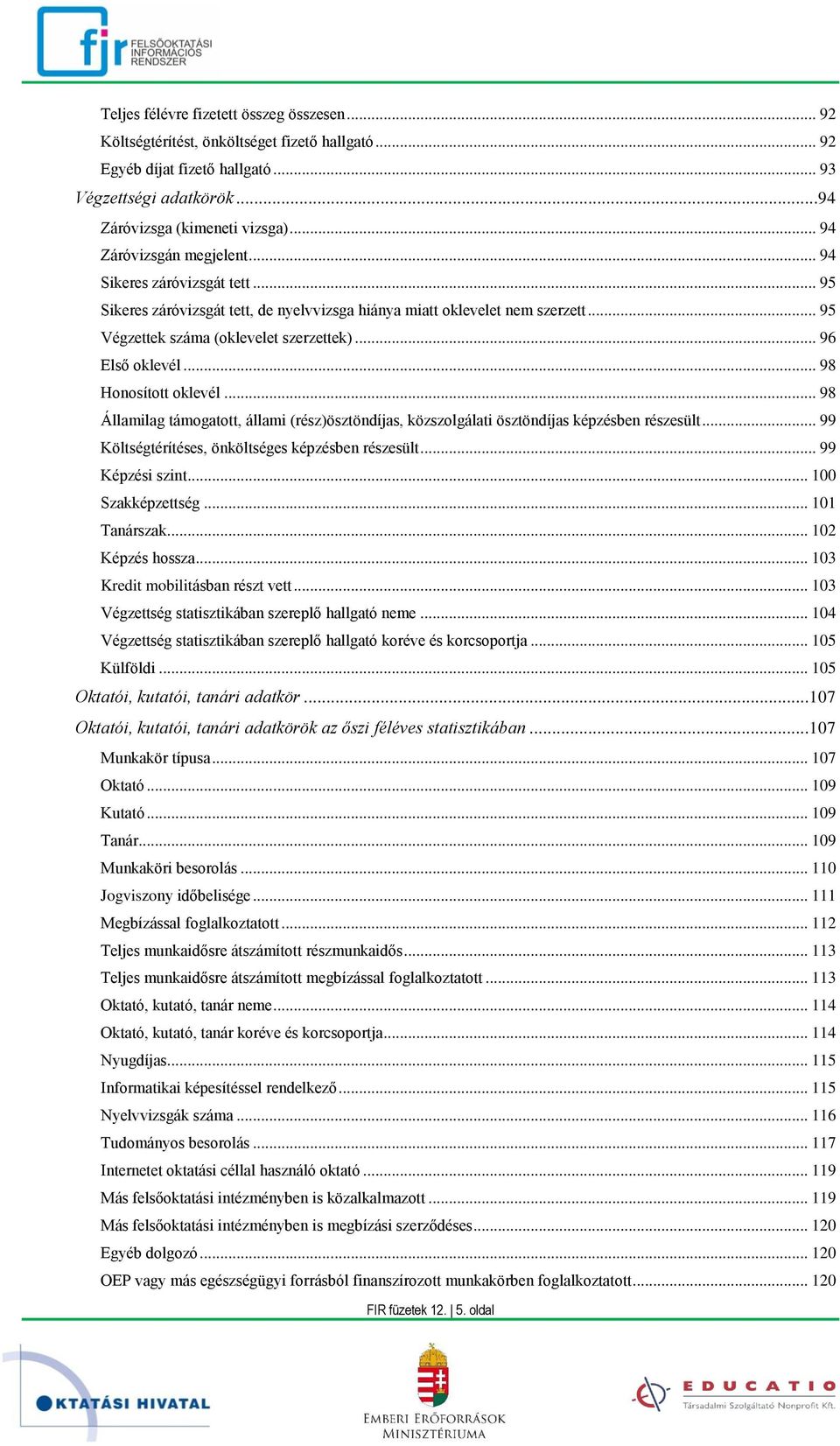 fir FELSŐOKTATÁSI INFORMÁCIÓS RENDSZER

Teljes félévre fizetett összeg összesen ... 92
Költségtérítést, önköltséget fizető hallgató ... 92
Egyéb díjat fizető hallgató ... 93
Végzettségi adatkörök ...94
Záróvizsga (kimeneti vizsga) ... 94
Záróvizsgán megjelent ... 94
Sikeres záróvizsgát tett ... 95
Sikeres záróvizsgát tett, de nyelvvizsga hiánya miatt oklevelet nem szerzett ... 95
Végzettek száma (oklevelet szerzettek) ... 96
Első oklevél ... 98
Honosított oklevél ... 98
Államilag támogatott, állami (rész)ösztöndíjas, közszolgálati ösztöndíjas képzésben részesült ... 99
Költségtérítéses, önköltséges képzésben részesült ... 99
Képzési szint ... 100
Szakképzettség ... 101
Tanárszak ... 102
Képzés hossza ... 103
Kredit mobilitásban részt vett ... 103
Végzettség statisztikában szereplő hallgató neme ... 104
Végzettség statisztikában szereplő hallgató koréve és korcsoportja ... 105
Külföldi ... 105
Oktatói, kutatói, tanári adatkör ...107
Oktatói, kutatói, tanári adatkörök az őszi féléves statisztikában ...107
Munkakör típusa ... 107
Oktató ... 109
Kutató ... 109
Tanár ... 109
Munkaköri besorolás ... 110
Jogviszony időbelisége ... 111
Megbízással foglalkoztatott ... 112
Teljes munkaidősre átszámított részmunkaidős ... 113
Teljes munkaidősre átszámított megbízással foglalkoztatott ... 113
Oktató, kutató, tanár neme ... 114
Oktató, kutató, tanár koréve és korcsoportja ... 114
Nyugdíjas ... 115
Informatikai képesítéssel rendelkező ... 115
Nyelvvizsgák száma ... 116
Tudományos besorolás ... 117
Internetet oktatási céllal használó oktató ... 119
Más felsőoktatási intézményben is közalkalmazott ... 119
Más felsőoktatási intézményben is megbízási szerződéses ... 120
Egyéb dolgozó ... 120
OEP vagy más egészségügyi forrásból finanszírozott munkakörben foglalkoztatott ... 120

FIR füzetek 12. | 5. oldal

OKTATÁSI HIVATAL
EMBERI ERŐFORRÁSOK MINISZTÉRIUMA
EDUCATIO Társadalmi Szolgáltató Nonprofit Kft.